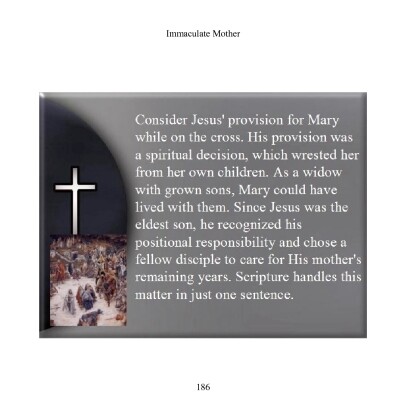 Immaculate Mother

Consider Jesus' provision for Mary while on the cross. His provision was a spiritual decision, which wrested her from her own children. As a widow with grown sons, Mary could have lived with them. Since Jesus was the eldest son, he recognized his positional responsibility and chose a fellow disciple to care for His mother's remaining years. Scripture handles this matter in just one sentence.

186